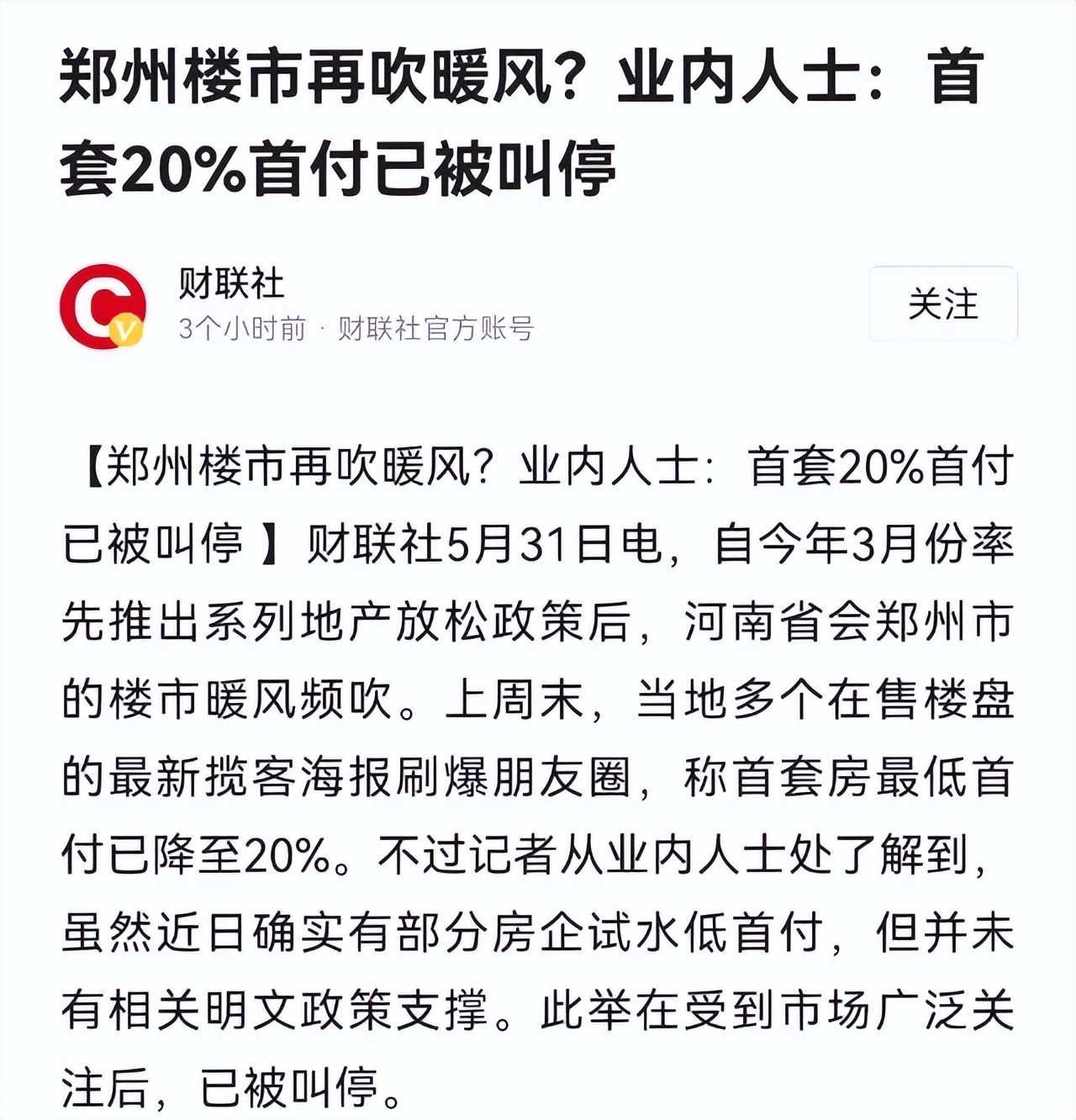 郑州楼市再吹暖风？业内人士：首套20%首付已被叫停

财联社
3个小时前 · 财联社官方账号

关注

【郑州楼市再吹暖风？业内人士：首套20%首付已被叫停 】财联社5月31日电，自今年3月份率先推出系列地产放松政策后，河南省会郑州市的楼市暖风频吹。上周末，当地多个在售楼盘的最新揽客海报刷爆朋友圈，称首套房最低首付已降至20%。不过记者从业内人士处了解到，虽然近日确实有部分房企试水低首付，但并未有相关明文政策支撑。此举在受到市场广泛关注后，已被叫停。